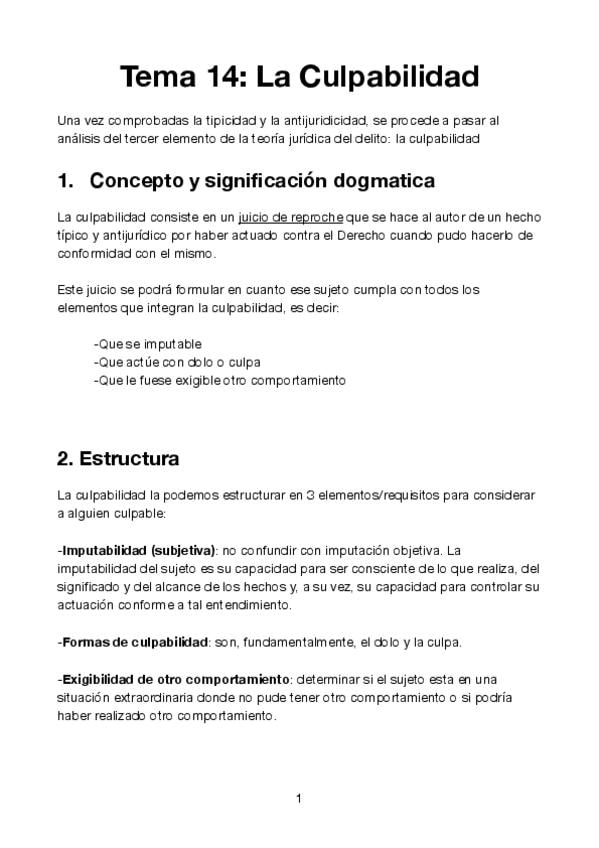 Tema 14: La Culpabilidad

Una vez comprobadas la tipicidad y la antijuridicidad, se procede a pasar al análisis del tercer elemento de la teoría jurídica del delito: la culpabilidad

1. Concepto y significación dogmatica

La culpabilidad consiste en un juicio de reproche que se hace al autor de un hecho típico y antijurídico por haber actuado contra el Derecho cuando pudo hacerlo de conformidad con el mismo.

Este juicio se podrá formular en cuanto ese sujeto cumpla con todos los elementos que integran la culpabilidad, es decir:

-Que se imputable
-Que actúe con dolo o culpa
-Que le fuese exigible otro comportamiento

2. Estructura

La culpabilidad la podemos estructurar en 3 elementos/requisitos para considerar a alguien culpable:

-Imputabilidad (subjetiva): no confundir con imputación objetiva. La imputabilidad del sujeto es su capacidad para ser consciente de lo que realiza, del significado y del alcance de los hechos y, a su vez, su capacidad para controlar su actuación conforme a tal entendimiento.

-Formas de culpabilidad: son, fundamentalmente, el dolo y la culpa.

-Exigibilidad de otro comportamiento: determinar si el sujeto esta en una situación extraordinaria donde no pude tener otro comportamiento o si podría haber realizado otro comportamiento.

1